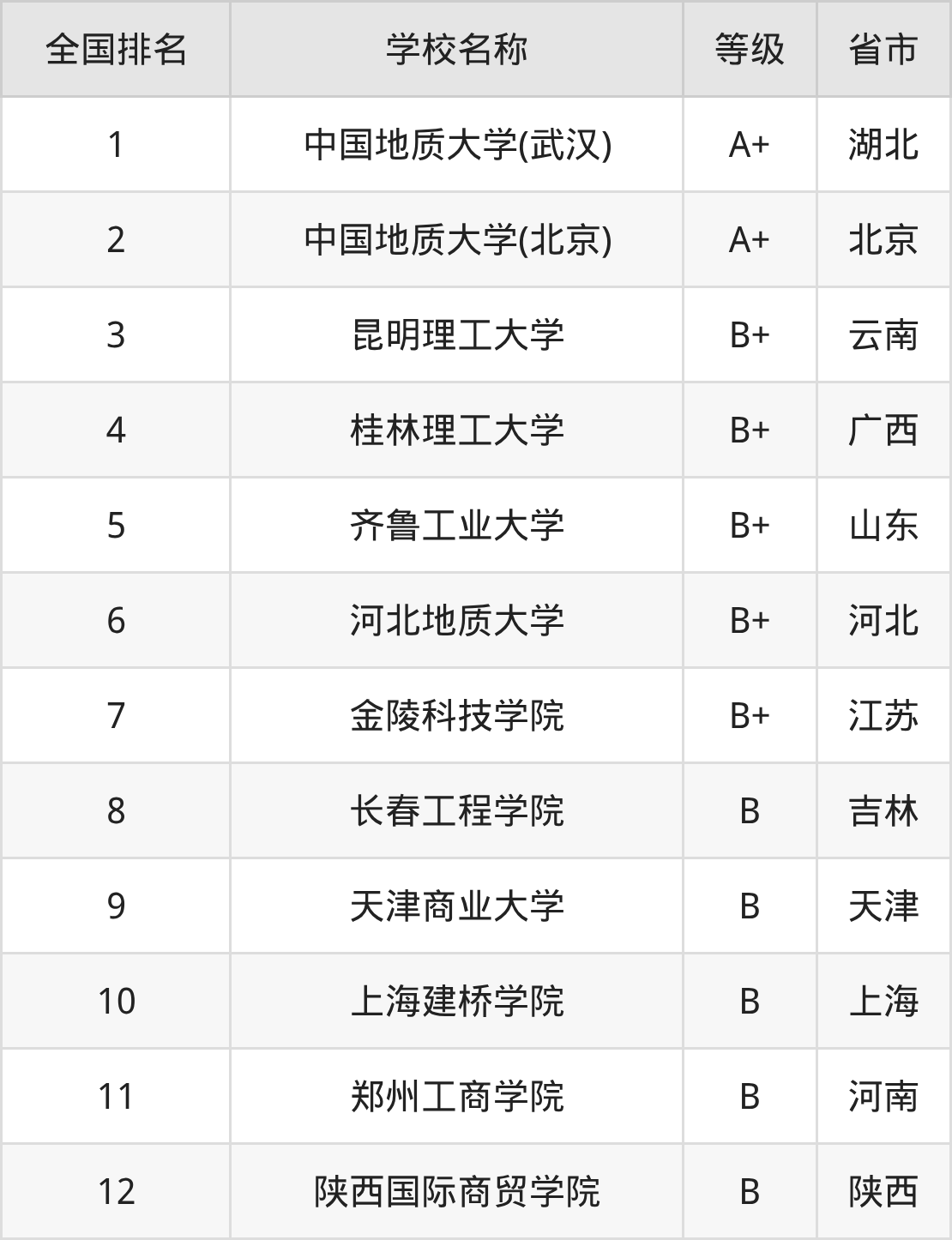 | 全国排名 | 学校名称 | 等级 | 省市 |
|---|---|---|---|
| 1 | 中国地质大学(武汉) | A+ | 湖北 |
| 2 | 中国地质大学(北京) | A+ | 北京 |
| 3 | 昆明理工大学 | B+ | 云南 |
| 4 | 桂林理工大学 | B+ | 广西 |
| 5 | 齐鲁工业大学 | B+ | 山东 |
| 6 | 河北地质大学 | B+ | 河北 |
| 7 | 金陵科技学院 | B+ | 江苏 |
| 8 | 长春工程学院 | B | 吉林 |
| 9 | 天津商业大学 | B | 天津 |
| 10 | 上海建桥学院 | B | 上海 |
| 11 | 郑州工商学院 | B | 河南 |
| 12 | 陕西国际商贸学院 | B | 陕西 |